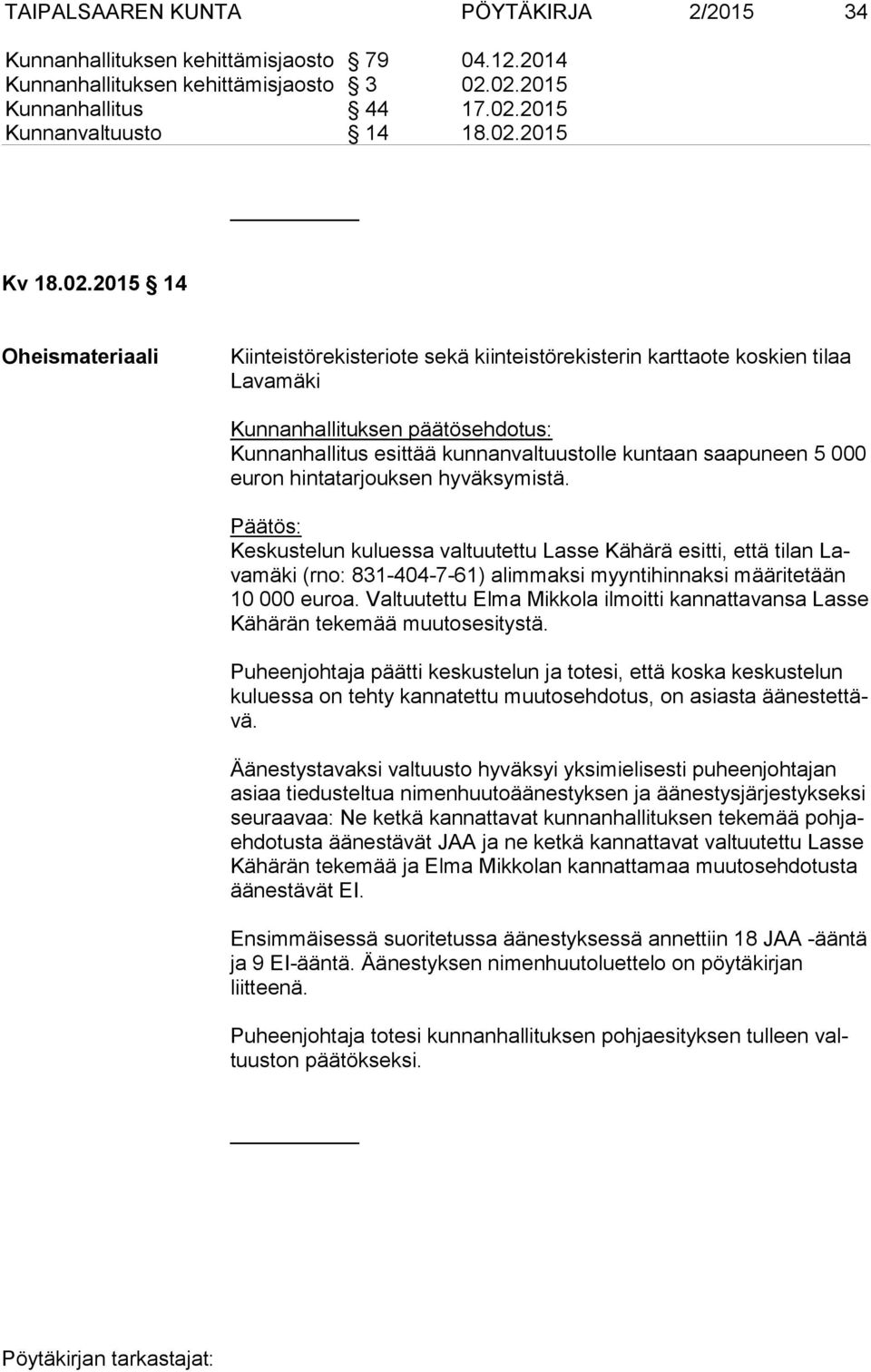 TAIPALSAAREN KUNTA PÖYTÄKIRJA 2/2015 34

Kunnanhallituksen kehittämisjaosto § 79 04.12.2014
Kunnanhallituksen kehittämisjaosto § 3 02.02.2015
Kunnanhallitus § 44 17.02.2015
Kunnanvaltuusto § 14 18.02.2015

Kv 18.02.2015 § 14

Oheismateriaali

Kiinteistörekisteriote sekä kiinteistörekisterin karttaote koskien tilaa Lavamäki

Kunnanhallituksen päätösehdotus:
Kunnanhallitus esittää kunnanvaltuustolle kuntaan saapuneen 5 000 euron hintatarjouksen hyväksymistä.

Päätös:
Keskustelun kuluessa valtuutettu Lasse Kähärä esitti, että tilan Lavamäki (rno: 831-404-7-61) alimmaksi myyntihinnaksi määritetään 10 000 euroa. Valtuutettu Elma Mikkola ilmoitti kannattavansa Lasse Kähärän tekemää muutosesitystä.

Puheenjohtaja päätti keskustelun ja totesi, että koska keskustelun kuluessa on tehty kannatettu muutosehdotus, on asiasta äänestettävä.

Äänestystavaksi valtuusto hyväksyi yksimielisesti puheenjohtajan asiaa tiedusteltua nimenhuutoäänestyksen ja äänestysjärjestykseksi seuraavaa: Ne ketkä kannattavat kunnanhallituksen tekemää pohjaehdotusta äänestävät JAA ja ne ketkä kannattavat valtuutettu Lasse Kähärän tekemää ja Elma Mikkolan kannattamaa muutosehdotusta äänestävät EI.

Ensimmäisessä suoritetussa äänestyksessä annettiin 18 JAA -ääntä ja 9 EI-ääntä. Äänestyksen nimenhuutoluettelo on pöytäkirjan liitteenä.

Puheenjohtaja totesi kunnanhallituksen pohjaesityksen tulleen valtuuston päätökseksi.

Pöytäkirjan tarkastajat: